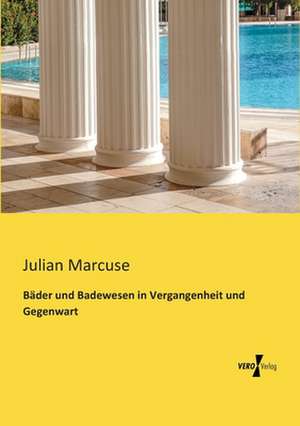 Julian Marcuse

Bäder und Badewesen in Vergangenheit und Gegenwart

VERO Verlag